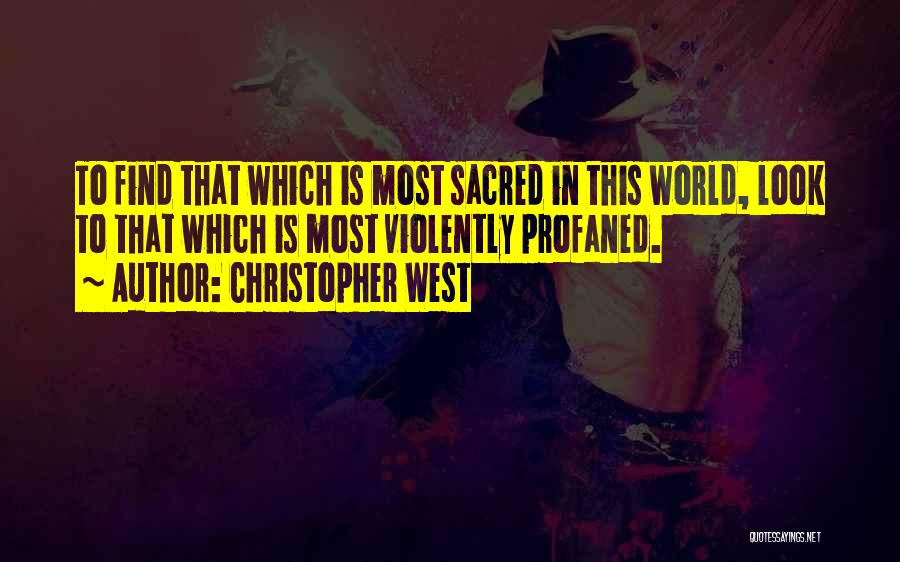 TO FIND THAT WHICH IS MOST SACRED IN THIS WORLD, LOOK TO THAT WHICH IS MOST VIOLENTLY PROFANED.
~ AUTHOR: CHRISTOPHER WEST

QUOTESSAYINGS.NET